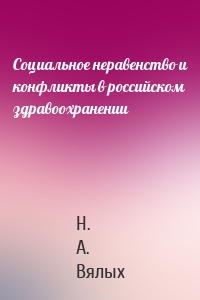 Социальное неравенство и конфликты в российском здравоохранении

Н.
А.
Вялых